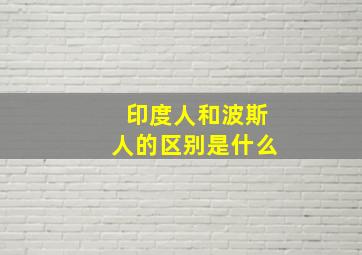 印度人和波斯人的区别是什么